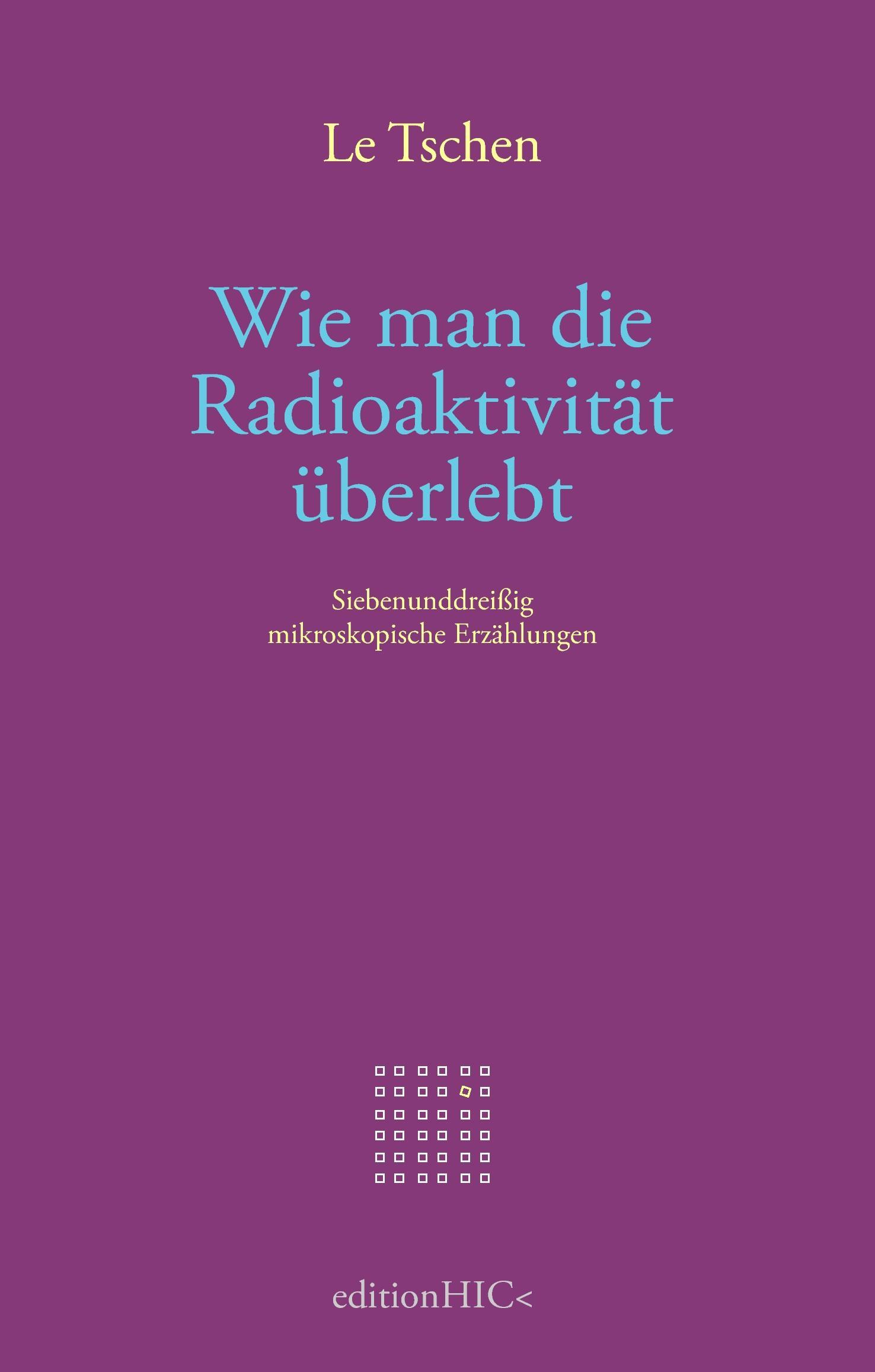 Le Tschen

Wie man die Radioaktivität überlebt

Siebenunddreißig mikroskopische Erzählungen

editionHIC<